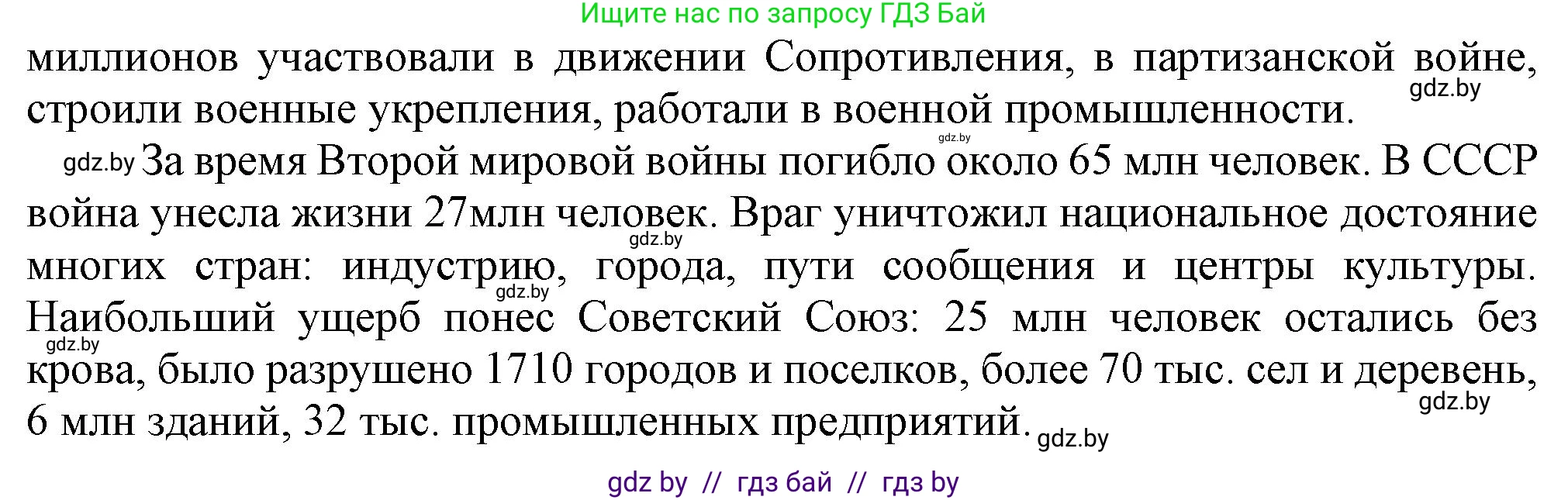 Ищите нас по запросу ГДЗ Бай

миллионов участвовали в движении Сопротивления, в партизанской войне, строили военные укрепления, работали в военной промышленности.

gdz.by

gdz.by

gdz.by За время Второй мировой войны погибло около 65 млн человек. В СССР война унесла жизни 27млн человек. Враг уничтожил национальное достояние многих стран: индустрию, города, пути сообщения и центры культуры. Наибольший ущерб понес Советский Союз: 25 млн человек остались без крова, было разрушено 1710 городов и поселков, более 70 тыс. сел и деревень, 6 млн зданий, 32 тыс. промышленных предприятий.

gdz.by

gdz.by

gdz.by

gdz.by

gdz.by

gdz by // гдз бай // гдз by